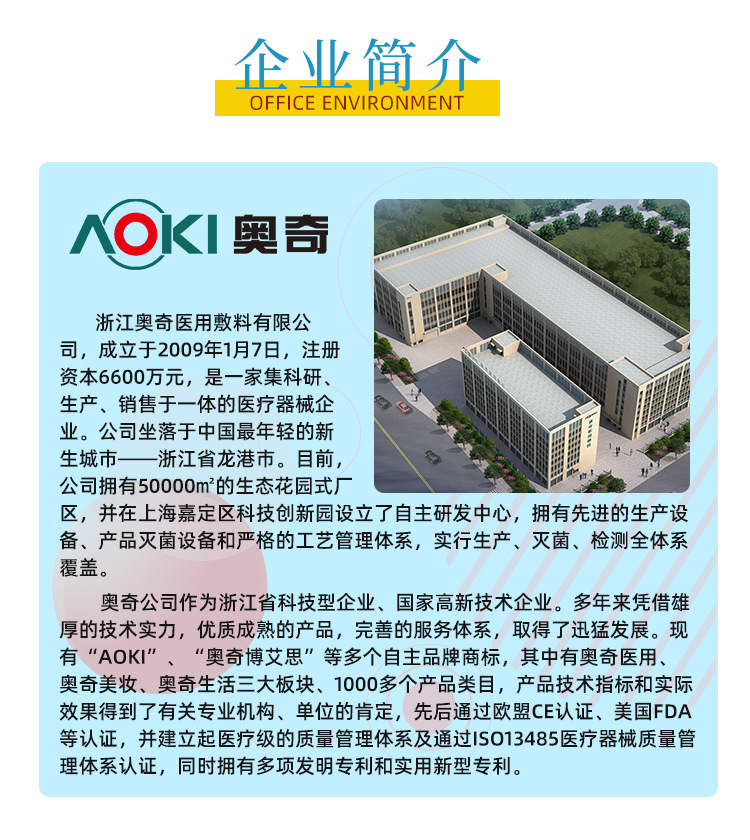 企业简介
OFFICE ENVIRONMENT

AOKI 奥奇

浙江奥奇医用敷料有限公司，成立于2009年1月7日，注册资本6600万元，是一家集科研、生产、销售于一体的医疗器械企业。公司坐落于中国最年轻的新生城市——浙江省龙港市。目前，公司拥有50000㎡的生态花园式厂区，并在上海嘉定区科技创新园设立了自主研发中心，拥有先进的生产设备、产品灭菌设备和严格的工艺管理体系，实行生产、灭菌、检测全体系覆盖。

奥奇公司作为浙江省科技型企业、国家高新技术企业。多年来凭借雄厚的技术实力，优质成熟的产品，完善的服务体系，取得了迅猛发展。现有“AOKI”、“奥奇博艾思”等多个自主品牌商标，其中有奥奇医用、奥奇美妆、奥奇生活三大板块、1000多个产品类目，产品技术指标和实际效果得到了有关专业机构、单位的肯定，先后通过欧盟CE认证、美国FDA等认证，并建立起医疗级的质量管理体系及通过ISO13485医疗器械质量管理体系认证，同时拥有多项发明专利和实用新型专利。